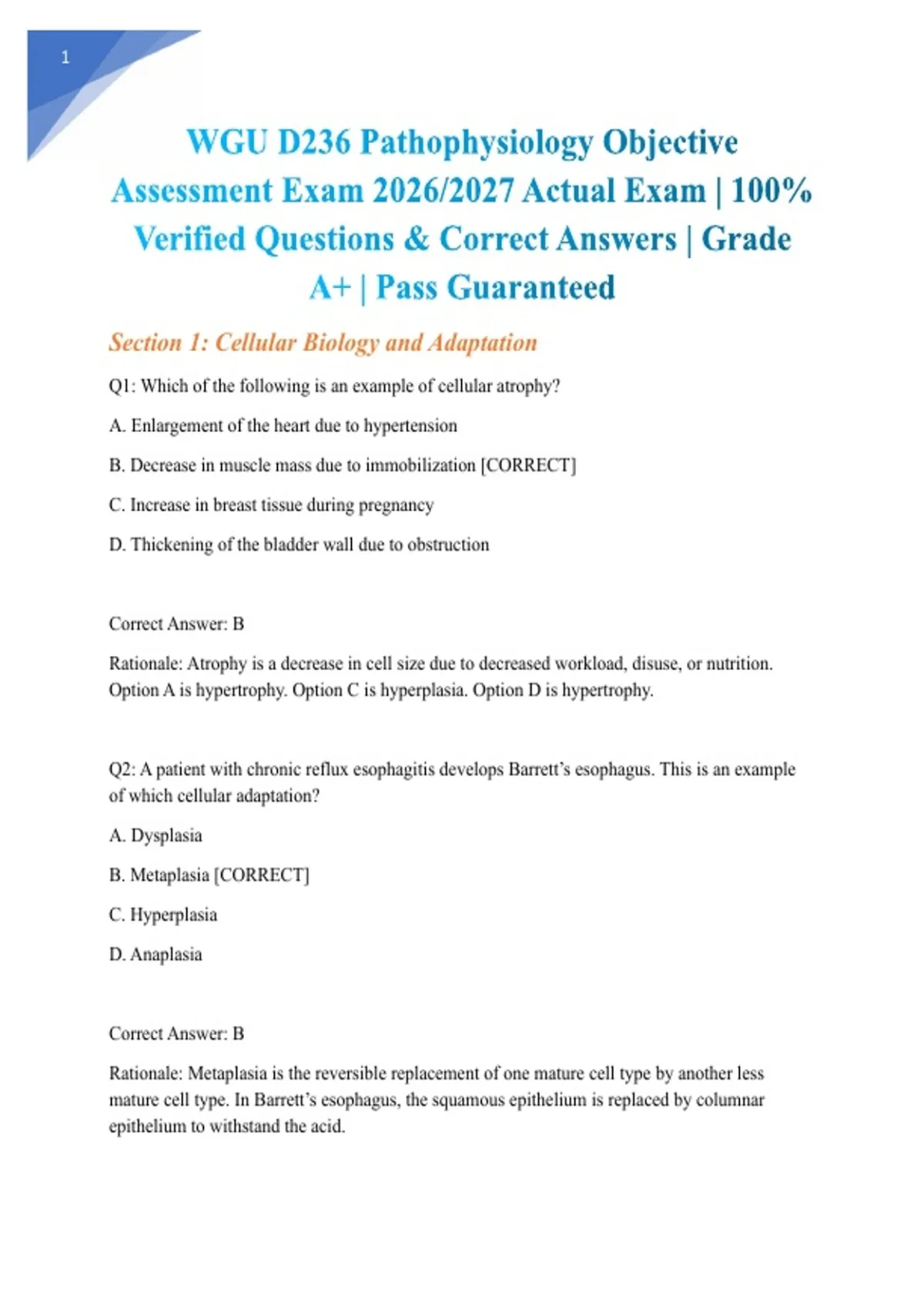 1

WGU D236 Pathophysiology Objective Assessment Exam 2026/2027 Actual Exam | 100% Verified Questions & Correct Answers | Grade A+ | Pass Guaranteed

Section 1: Cellular Biology and Adaptation

Q1: Which of the following is an example of cellular atrophy?

A. Enlargement of the heart due to hypertension

B. Decrease in muscle mass due to immobilization [CORRECT]

C. Increase in breast tissue during pregnancy

D. Thickening of the bladder wall due to obstruction

Correct Answer: B

Rationale: Atrophy is a decrease in cell size due to decreased workload, disuse, or nutrition. Option A is hypertrophy. Option C is hyperplasia. Option D is hypertrophy.

Q2: A patient with chronic reflux esophagitis develops Barrett's esophagus. This is an example of which cellular adaptation?

A. Dysplasia

B. Metaplasia [CORRECT]

C. Hyperplasia

D. Anaplasia

Correct Answer: B

Rationale: Metaplasia is the reversible replacement of one mature cell type by another less mature cell type. In Barrett's esophagus, the squamous epithelium is replaced by columnar epithelium to withstand the acid.